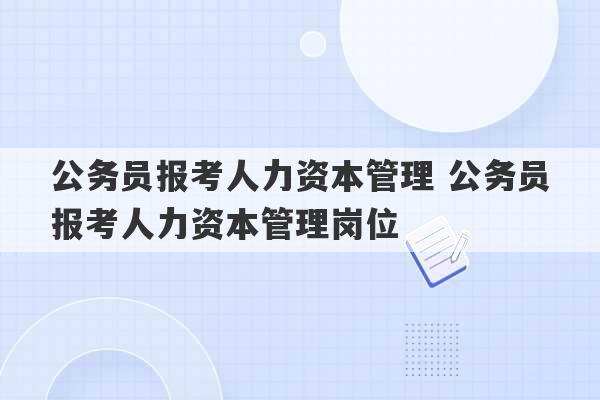 公务员报考人力资本管理 公务员报考人力资本管理岗位